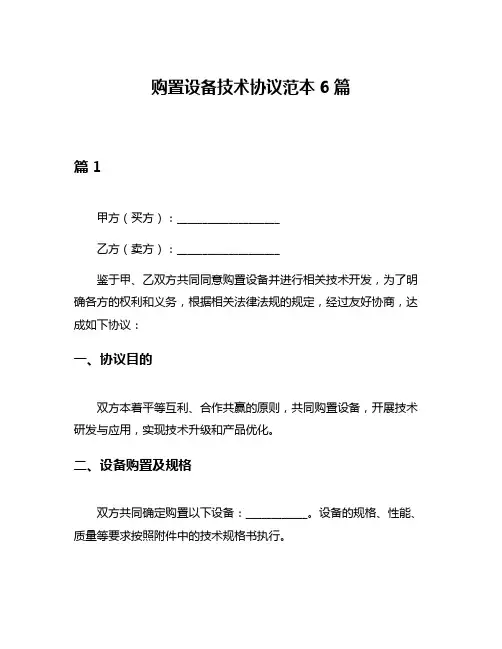 购置设备技术协议范本 6 篇

篇 1

甲方（买方）：__________________

乙方（卖方）：__________________

鉴于甲、乙双方共同同意购置设备并进行相关技术开发，为了明确各方的权利和义务，根据相关法律法规的规定，经过友好协商，达成如下协议：

一、协议目的

双方本着平等互利、合作共赢的原则，共同购置设备，开展技术研发与应用，实现技术升级和产品优化。

二、设备购置及规格

双方共同确定购置以下设备：___________。设备的规格、性能、质量等要求按照附件中的技术规格书执行。